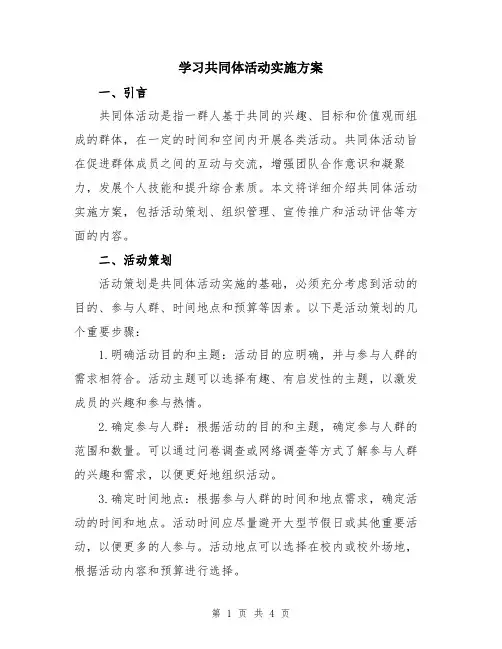 学习共同体活动实施方案

一、引言

共同体活动是指一群人基于共同的兴趣、目标和价值观而组成的群体，在一定的时间和空间内开展各类活动。共同体活动旨在促进群体成员之间的互动与交流，增强团队合作意识和凝聚力，发展个人技能和提升综合素质。本文将详细介绍共同体活动实施方案，包括活动策划、组织管理、宣传推广和活动评估等方面的内容。

二、活动策划

活动策划是共同体活动实施的基础，必须充分考虑到活动的目的、参与人群、时间地点和预算等因素。以下是活动策划的几个重要步骤：

1.明确活动目的和主题：活动目的应明确，并与参与人群的需求相符合。活动主题可以选择有趣、有启发性的主题，以激发成员的兴趣和参与热情。

2.确定参与人群：根据活动的目的和主题，确定参与人群的范围和数量。可以通过问卷调查或网络调查等方式了解参与人群的兴趣和需求，以便更好地组织活动。

3.确定时间地点：根据参与人群的时间和地点需求，确定活动的时间和地点。活动时间应尽量避开大型节假日或其他重要活动，以便更多的人参与。活动地点可以选择在校内或校外场地，根据活动内容和预算进行选择。

第 1 页 共 4 页